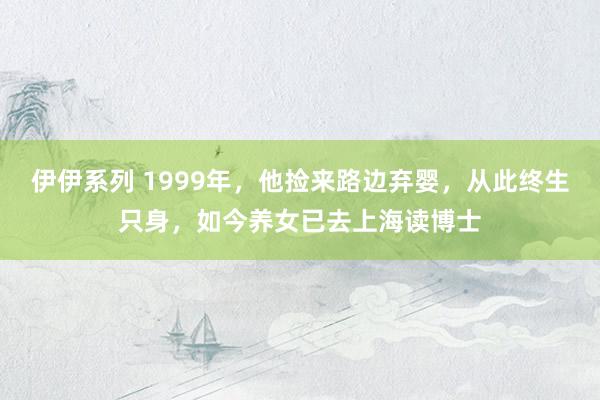 伊伊系列 1999年，他捡来路边弃婴，从此终生只身，如今养女已去上海读博士